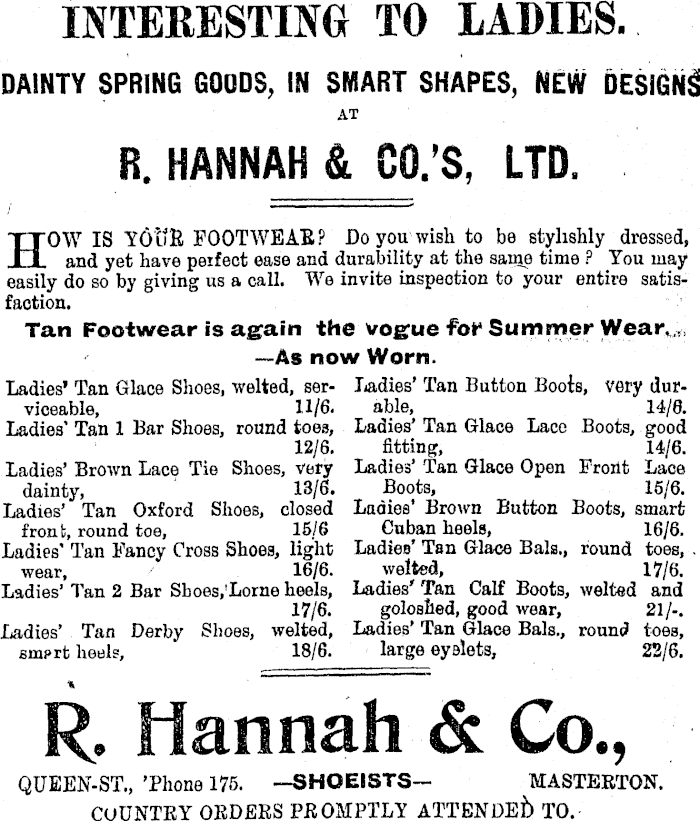 INTERESTING TO LADIES.

DAINTY SPRING GOODS, IN SMART SHAPES, NEW DESIGNS

AT

R. HANNAH & CO.'S, LTD.

HOW IS YOUR FOOTWEAR? Do you wish to be stylishly dressed, and yet have perfect ease and durability at the same time? You may easily do so by giving us a call. We invite inspection to your entire satisfaction.

Tan Footwear is again the vogue for Summer Wear.

—As now Worn.

Ladies' Tan Glace Shoes, welted, serviceable, 11/6.
Ladies' Tan 1 Bar Shoes, round toes, 12/6.
Ladies' Brown Lace Tie Shoes, very dainty, 13/6.
Ladies' Tan Oxford Shoes, closed front, round toe, 15/6
Ladies' Tan Fancy Cross Shoes, light wear, 16/6.
Ladies' Tan 2 Bar Shoes, Lorne heels, 17/6.
Ladies' Tan Derby Shoes, welted, smart heels, 18/6.

Ladies' Tan Button Boots, very durable, 14/6.
Ladies' Tan Glace Lace Boots, good fitting, 14/6.
Ladies' Tan Glace Open Front Lace Boots, 15/6.
Ladies' Brown Button Boots, smart Cuban heels, 16/6.
Ladies' Tan Glace Bals., round toes, welted, 17/6.
Ladies' Tan Calf Boots, welted and goloshed, good wear, 21/-.
Ladies' Tan Glace Bals., round toes, large eyelets, 22/6.

R. Hannah & Co.,

QUEEN-ST., 'Phone 175. —SHOEISTS— MASTERTON.

COUNTRY ORDERS PROMPTLY ATTENDED TO.